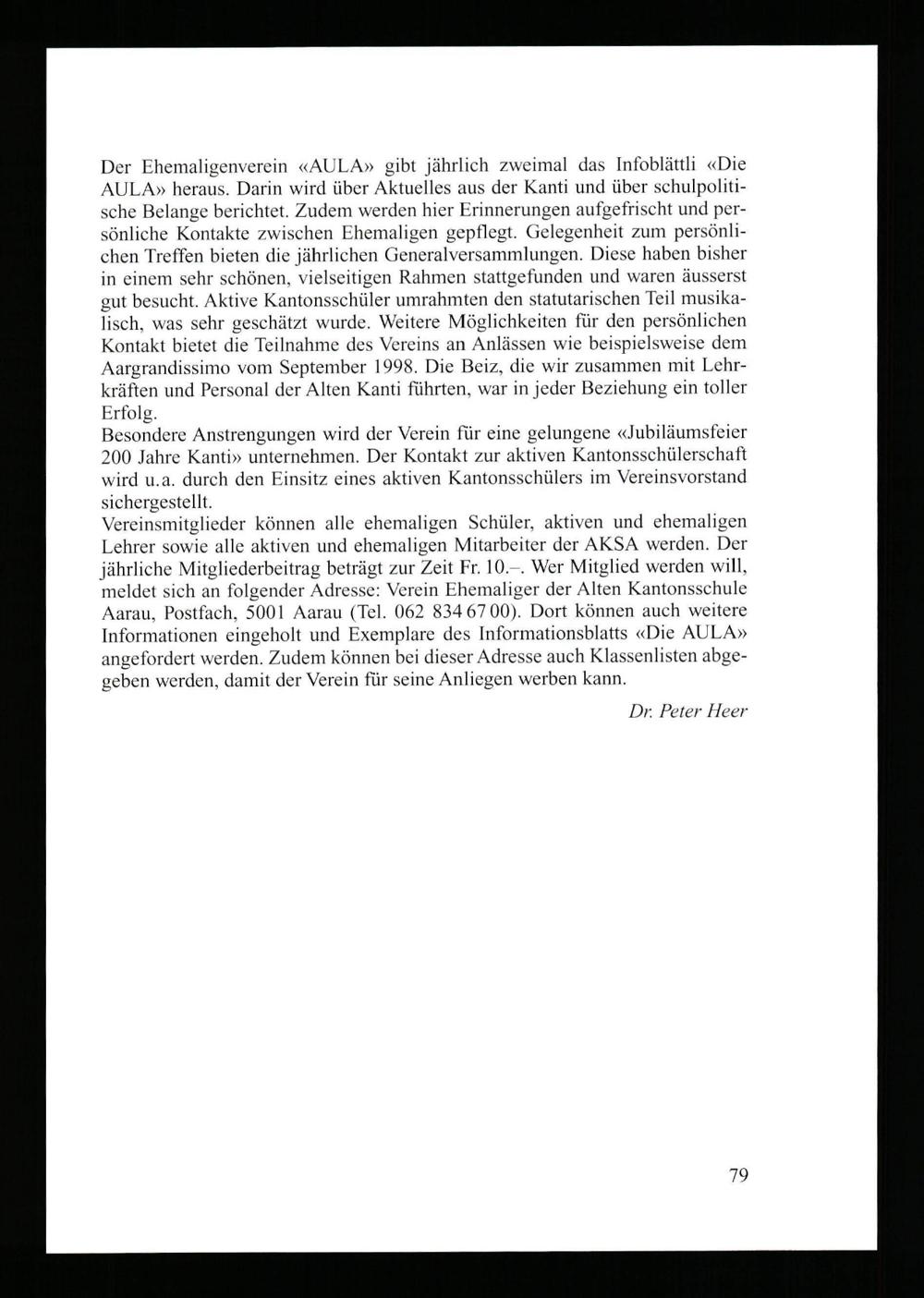 Der Ehemaligenverein «AULA» gibt jährlich zweimal das Infoblättli «Die AULA» heraus. Darin wird über Aktuelles aus der Kanti und über schulpolitische Belange berichtet. Zudem werden hier Erinnerungen aufgefrischt und persönliche Kontakte zwischen Ehemaligen gepflegt. Gelegenheit zum persönlichen Treffen bieten die jährlichen Generalversammlungen. Diese haben bisher in einem sehr schönen, vielseitigen Rahmen stattgefunden und waren äusserst gut besucht. Aktive Kantonsschüler umrahmten den statutarischen Teil musikalisch, was sehr geschätzt wurde. Weitere Möglichkeiten für den persönlichen Kontakt bietet die Teilnahme des Vereins an Anlässen wie beispielsweise dem Aargrandissimo vom September 1998. Die Beiz, die wir zusammen mit Lehrkräften und Personal der Alten Kanti führten, war in jeder Beziehung ein toller Erfolg.
Besondere Anstrengungen wird der Verein für eine gelungene «Jubiläumsfeier 200 Jahre Kanti» unternehmen. Der Kontakt zur aktiven Kantonsschülerschaft wird u.a. durch den Einsitz eines aktiven Kantonsschülers im Vereinsvorstand sichergestellt.
Vereinsmitglieder können alle ehemaligen Schüler, aktiven und ehemaligen Lehrer sowie alle aktiven und ehemaligen Mitarbeiter der AKSA werden. Der jährliche Mitgliederbeitrag beträgt zur Zeit Fr. 10.–. Wer Mitglied werden will, meldet sich an folgender Adresse: Verein Ehemaliger der Alten Kantonsschule Aarau, Postfach, 5001 Aarau (Tel. 062 834 67 00). Dort können auch weitere Informationen eingeholt und Exemplare des Informationsblatts «Die AULA» angefordert werden. Zudem können bei dieser Adresse auch Klassenlisten abgegeben werden, damit der Verein für seine Anliegen werben kann.

Dr. Peter Heer

79